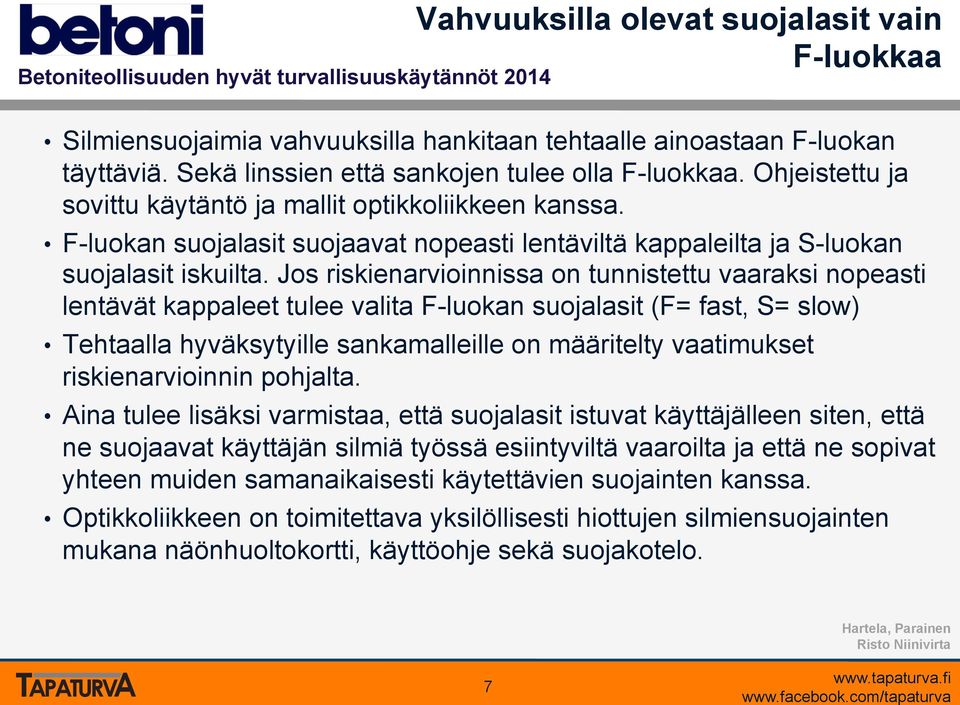 betoni

Betoniteollisuuden hyvät turvallisuuskäytännöt 2014

Vahvuuksilla olevat suojalasit vain F-luokkaa

• Silmiensuojaimia vahvuuksilla hankitaan tehtaalle ainoastaan F-luokan täyttäviä. Sekä linssien että sankojen tulee olla F-luokkaa. Ohjeistettu ja sovittu käytäntö ja mallit optikkoliikkeen kanssa.

• F-luokan suojalasit suojaavat nopeasti lentäviltä kappaleilta ja S-luokan suojalasit iskuilta. Jos riskienarvioinnissa on tunnistettu vaaraksi nopeasti lentävät kappaleet tulee valita F-luokan suojalasit (F= fast, S= slow)

• Tehtaalla hyväksytyille sankamalleille on määritelty vaatimukset riskienarvioinnin pohjalta.

• Aina tulee lisäksi varmistaa, että suojalasit istuvat käyttäjälleen siten, että ne suojaavat käyttäjän silmiä työssä esiintyviltä vaaroilta ja että ne sopivat yhteen muiden samanaikaisesti käytettävien suojainten kanssa.

• Optikkoliikkeen on toimitettava yksilöllisesti hiottujen silmiensuojainten mukana näönhuoltokortti, käyttöohje sekä suojakotelo.

Hartela, Parainen
Risto Niinivirta

TAPATURVA

7

www.tapaturva.fi
www.facebook.com/tapaturva